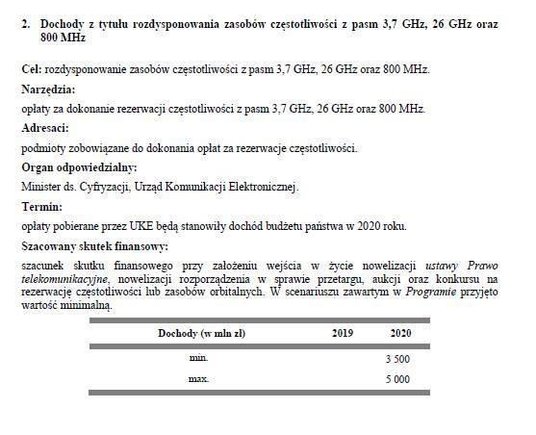 2. Dochody z tytułu rozdysponowania zasobów częstotliwości z pasm 3,7 GHz, 26 GHz oraz 800 MHz

Cel: rozdysponowanie zasobów częstotliwości z pasm 3,7 GHz, 26 GHz oraz 800 MHz.

Narzędzia:

opłaty za dokonanie rezerwacji częstotliwości z pasm 3,7 GHz, 26 GHz oraz 800 MHz.

Adresaci:

podmioty zobowiązane do dokonania opłat za rezerwacje częstotliwości.

Organ odpowiedzialny:

Minister ds. Cyfryzacji, Urząd Komunikacji Elektronicznej.

Termin:

opłaty pobierane przez UKE będą stanowiły dochód budżetu państwa w 2020 roku.

Szacowany skutek finansowy:

szacunek skutku finansowego przy założeniu wejścia w życie nowelizacji ustawy Prawo telekomunikacyjne, nowelizacji rozporządzenia w sprawie przetargu, aukcji oraz konkursu na rezerwację częstotliwości lub zasobów orbitalnych. W scenariuszu zawartym w Programie przyjęto wartość minimalną.

| Dochody (w mln zł) | 2019 | 2020 |
|---|---|---|
| min. | | 3 500 |
| max. | | 5 000 |